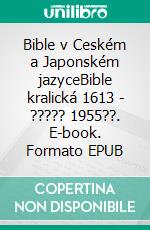 unilibro

Bible v Ceském a Japonském jazyceBible kralická 1613 - ????? 1955??. E-book. Formato EPUB

COPERTINA NON DISPONIBILE